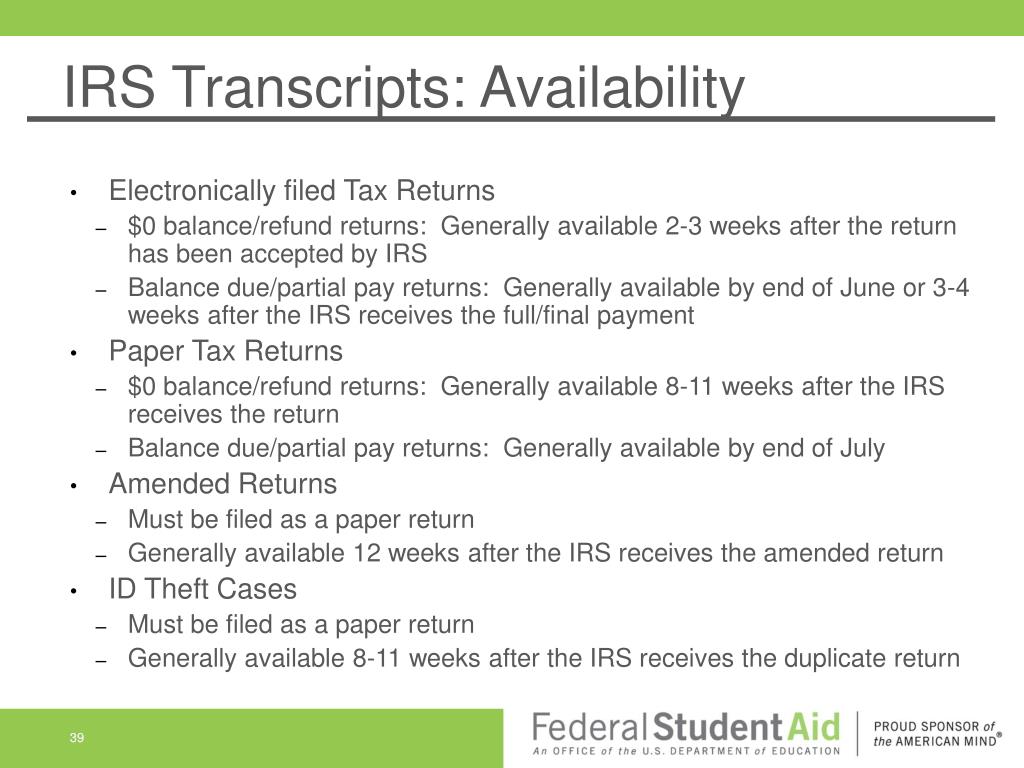 IRS Transcripts: Availability

• Electronically filed Tax Returns
– \$0 balance/refund returns: Generally available 2-3 weeks after the return has been accepted by IRS
– Balance due/partial pay returns: Generally available by end of June or 3-4 weeks after the IRS receives the full/final payment
• Paper Tax Returns
– \$0 balance/refund returns: Generally available 8-11 weeks after the IRS receives the return
– Balance due/partial pay returns: Generally available by end of July
• Amended Returns
– Must be filed as a paper return
– Generally available 12 weeks after the IRS receives the amended return
• ID Theft Cases
– Must be filed as a paper return
– Generally available 8-11 weeks after the IRS receives the duplicate return

39

Federal Student Aid
An OFFICE of the U.S. DEPARTMENT of EDUCATION

PROUD SPONSOR of the AMERICAN MIND®